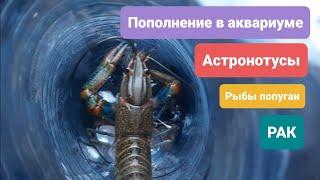 Пополнение в аквариуме

Астронотусы

Рыбы попугаи

РАК